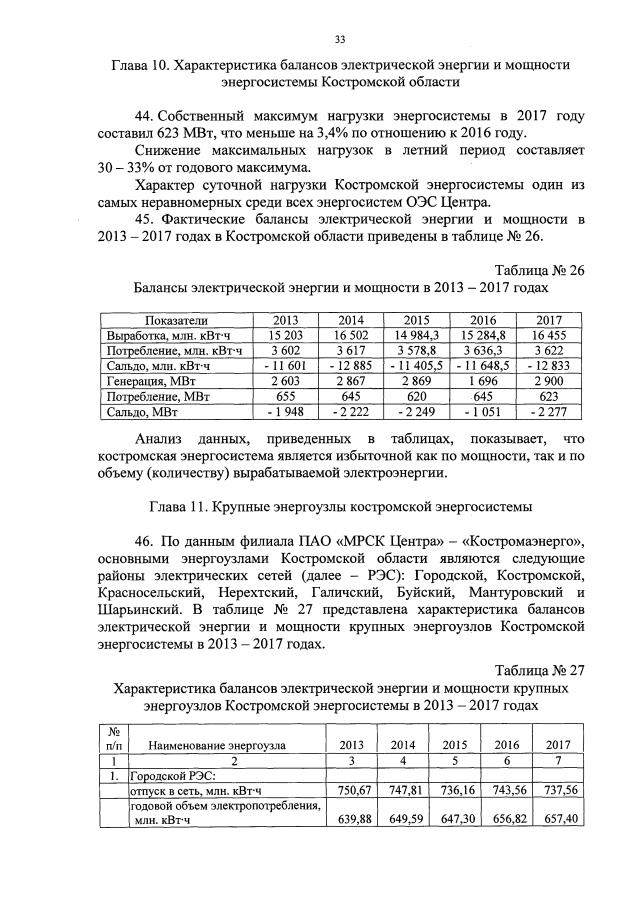 33

Глава 10. Характеристика балансов электрической энергии и мощности энергосистемы Костромской области

44. Собственный максимум нагрузки энергосистемы в 2017 году составил 623 МВт, что меньше на 3,4% по отношению к 2016 году.

Снижение максимальных нагрузок в летний период составляет 30 – 33% от годового максимума.

Характер суточной нагрузки Костромской энергосистемы один из самых неравномерных среди всех энергосистем ОЭС Центра.

45. Фактические балансы электрической энергии и мощности в 2013 – 2017 годах в Костромской области приведены в таблице № 26.

Таблица № 26

Балансы электрической энергии и мощности в 2013 – 2017 годах

| Показатели | 2013 | 2014 | 2015 | 2016 | 2017 |
|---|---|---|---|---|---|
| Выработка, млн. кВт·ч | 15 203 | 16 502 | 14 984,3 | 15 284,8 | 16 455 |
| Потребление, млн. кВт·ч | 3 602 | 3 617 | 3 578,8 | 3 636,3 | 3 622 |
| Сальдо, млн. кВт·ч | - 11 601 | - 12 885 | - 11 405,5 | - 11 648,5 | - 12 833 |
| Генерация, МВт | 2 603 | 2 867 | 2 869 | 1 696 | 2 900 |
| Потребление, МВт | 655 | 645 | 620 | 645 | 623 |
| Сальдо, МВт | - 1 948 | - 2 222 | - 2 249 | - 1 051 | - 2 277 |

Анализ данных, приведенных в таблицах, показывает, что костромская энергосистема является избыточной как по мощности, так и по объему (количеству) вырабатываемой электроэнергии.

Глава 11. Крупные энергоузлы костромской энергосистемы

46. По данным филиала ПАО «МРСК Центра» – «Костромаэнерго», основными энергоузлами Костромской области являются следующие районы электрических сетей (далее – РЭС): Городской, Костромской, Красносельский, Нерехтский, Галичский, Буйский, Мантуровский и Шарьинский. В таблице № 27 представлена характеристика балансов электрической энергии и мощности крупных энергоузлов Костромской энергосистемы в 2013 – 2017 годах.

Таблица № 27

Характеристика балансов электрической энергии и мощности крупных энергоузлов Костромской энергосистемы в 2013 – 2017 годах

| № п/п | Наименование энергоузла | 2013 | 2014 | 2015 | 2016 | 2017 |
|---|---|---|---|---|---|---|
| 1 | 2 | 3 | 4 | 5 | 6 | 7 |
| 1. | Городской РЭС: | | | | | |
| | отпуск в сеть, млн. кВт·ч | 750,67 | 747,81 | 736,16 | 743,56 | 737,56 |
| | годовой объем электропотребления, млн. кВт·ч | 639,88 | 649,59 | 647,30 | 656,82 | 657,40 |